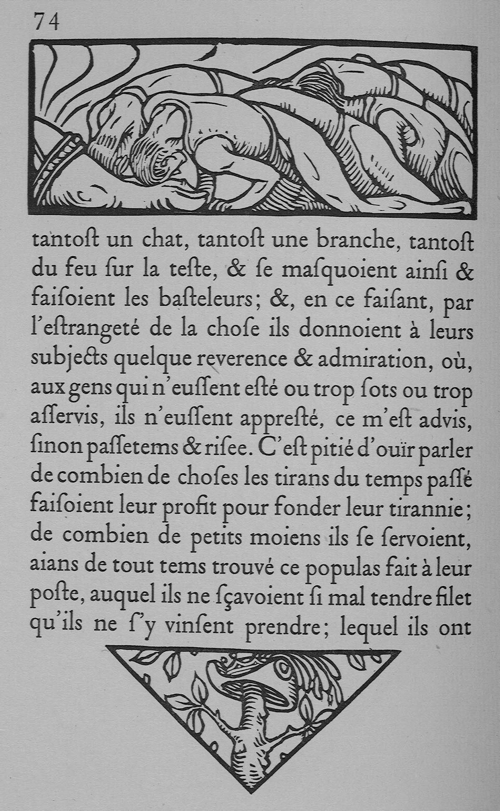 74

tantoſt un chat, tantoſt une branche, tantoſt du feu ſur la teſte, & ſe maſquoient ainſi & faiſoient les baſteleurs; &, en ce faiſant, par l'eſtrangeté de la choſe ils donnoient à leurs subjects quelque reverence & admiration, où, aux gens qui n'euſſent eſté ou trop ſots ou trop aſſervis, ils n'euſſent appreſté, ce m'eſt advis, ſinon paſſetems & riſee. C'eſt pitié d'ouïr parler de combien de choſes les tirans du temps paſſé faiſoient leur profit pour fonder leur tirannie; de combien de petits moiens ils ſe ſervoient, aians de tout tems trouvé ce populas fait à leur poſte, auquel ils ne ſçavoient ſi mal tendre filet qu'ils ne ſ'y vinſent prendre; lequel ils ont